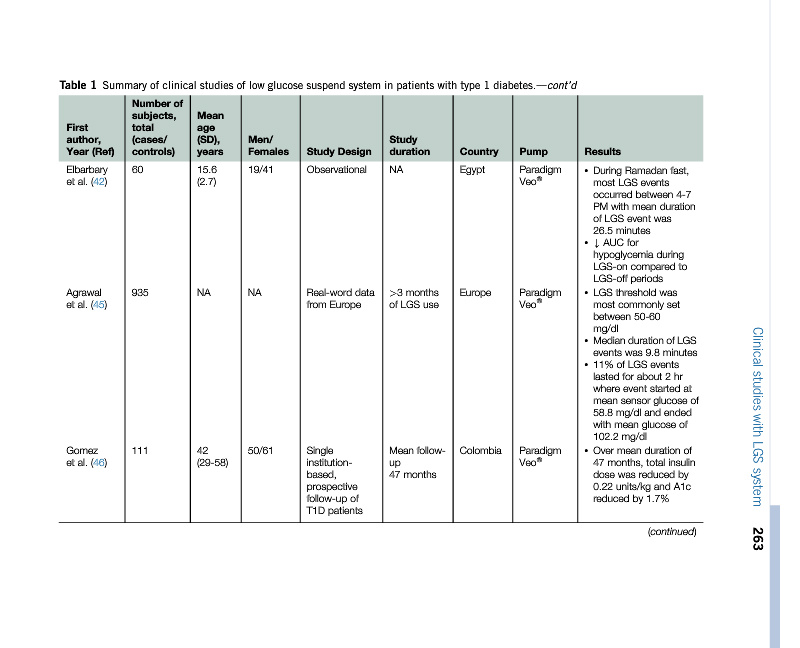 Table 1 Summary of clinical studies of low glucose suspend system in patients with type 1 diabetes.—cont'd

| First author, Year (Ref) | Number of subjects, total (cases/ controls) | Mean age (SD), years | Men/ Females | Study Design | Study duration | Country | Pump | Results |
|---|---|---|---|---|---|---|---|---|
| Elbarbary et al. (42) | 60 | 15.6 (2.7) | 19/41 | Observational | NA | Egypt | Paradigm Veo® | • During Ramadan fast, most LGS events occurred between 4-7 PM with mean duration of LGS event was 26.5 minutes • ↓ AUC for hypoglycemia during LGS-on compared to LGS-off periods |
| Agrawal et al. (45) | 935 | NA | NA | Real-word data from Europe | >3 months of LGS use | Europe | Paradigm Veo® | • LGS threshold was most commonly set between 50-60 mg/dl • Median duration of LGS events was 9.8 minutes • 11% of LGS events lasted for about 2 hr where event started at mean sensor glucose of 58.8 mg/dl and ended with mean glucose of 102.2 mg/dl |
| Gomez et al. (46) | 111 | 42 (29-58) | 50/61 | Single institution-based, prospective follow-up of T1D patients | Mean follow-up 47 months | Colombia | Paradigm Veo® | • Over mean duration of 47 months, total insulin dose was reduced by 0.22 units/kg and A1c reduced by 1.7% |

(continued)

Clinical studies with LGS system 263